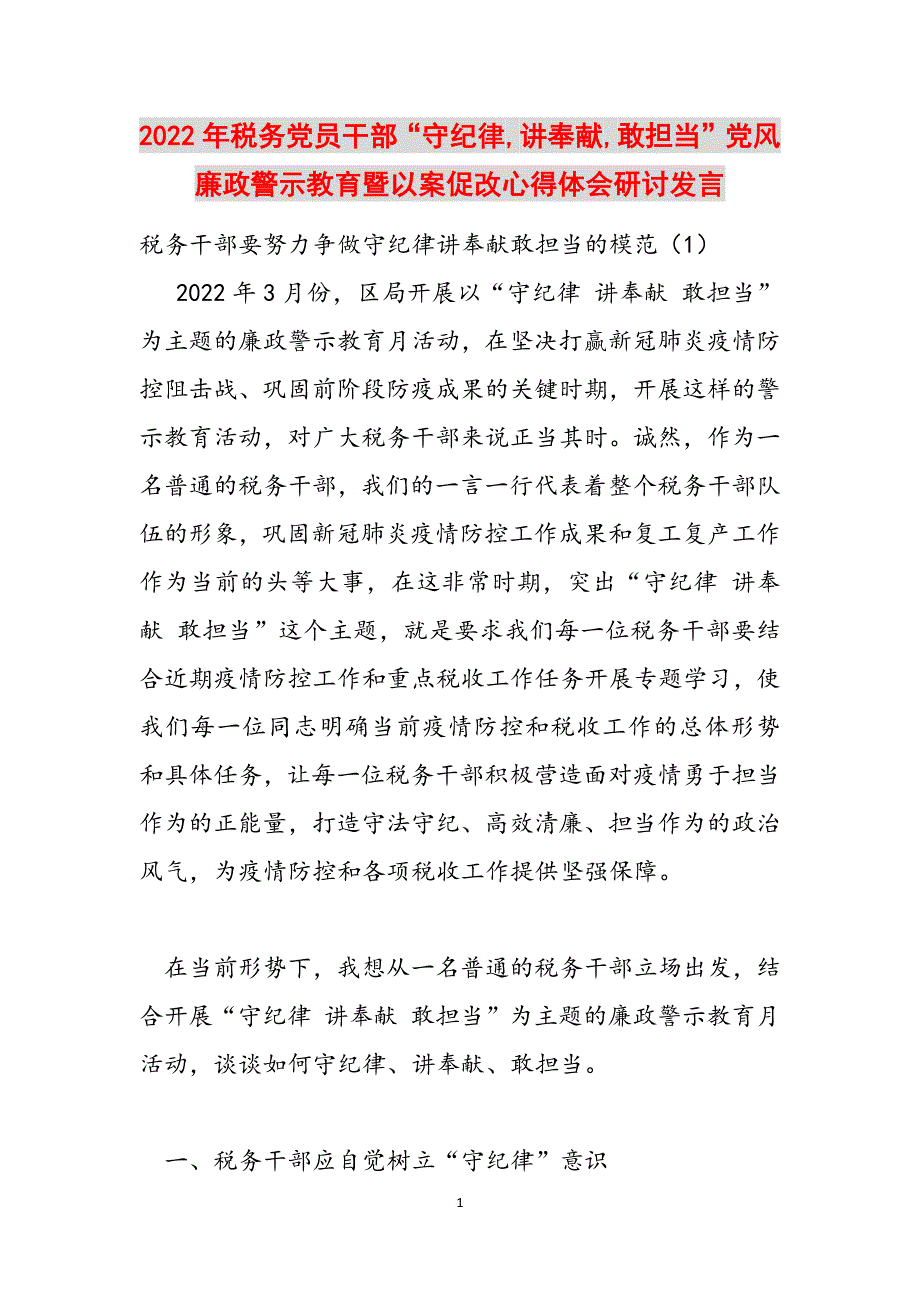 2022年税务党员干部“守纪律,讲奉献,敢担当”党风廉政警示教育暨以案促改心得体会研讨发言

税务干部要努力争做守纪律讲奉献敢担当的模范（1）

2022年3月份，区局开展以“守纪律 讲奉献 敢担当”为主题的廉政警示教育月活动，在坚决打赢新冠肺炎疫情防控阻击战、巩固前阶段防疫成果的关键时期，开展这样的警示教育活动，对广大税务干部来说正当其时。诚然，作为一名普通的税务干部，我们的一言一行代表着整个税务干部队伍的形象，巩固新冠肺炎疫情防控工作成果和复工复产工作作为当前的头等大事，在这非常时期，突出“守纪律 讲奉献 敢担当”这个主题，就是要求我们每一位税务干部要结合近期疫情防控工作和重点税收工作任务开展专题学习，使我们每一位同志明确当前疫情防控和税收工作的总体形势和具体任务，让每一位税务干部积极营造面对疫情勇于担当作为的正能量，打造守法守纪、高效清廉、担当作为的政治风气，为疫情防控和各项税收工作提供坚强保障。

在当前形势下，我想从一名普通的税务干部立场出发，结合开展“守纪律 讲奉献 敢担当”为主题的廉政警示教育月活动，谈谈如何守纪律、讲奉献、敢担当。

一、税务干部应自觉树立“守纪律”意识

1